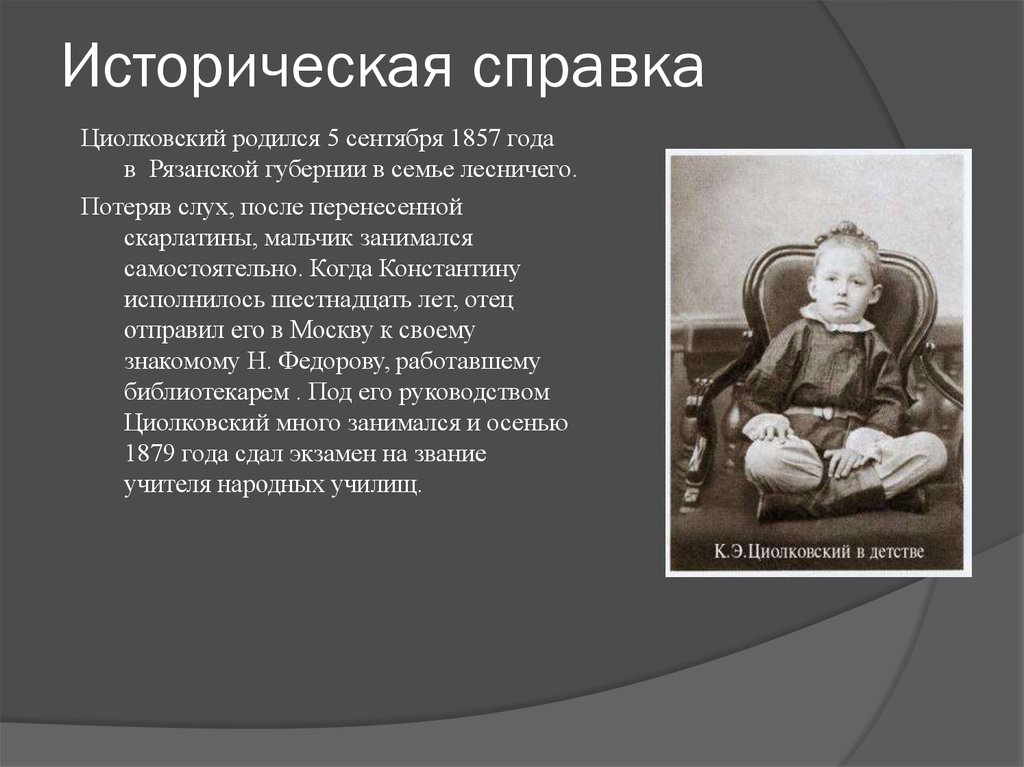 Историческая справка

Циолковский родился 5 сентября 1857 года в  Рязанской губернии в семье лесничего.

Потеряв слух, после перенесенной скарлатины, мальчик занимался самостоятельно. Когда Константину исполнилось шестнадцать лет, отец отправил его в Москву к своему знакомому Н. Федорову, работавшему библиотекарем . Под его руководством Циолковский много занимался и осенью 1879 года сдал экзамен на звание учителя народных училищ.

К.Э.Циолковский в детстве